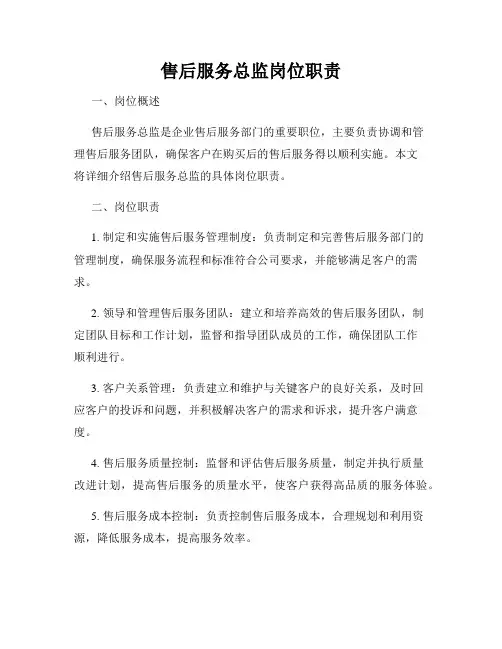 售后服务总监岗位职责

一、岗位概述

售后服务总监是企业售后服务部门的重要职位，主要负责协调和管理售后服务团队，确保客户在购买后的售后服务得以顺利实施。本文将详细介绍售后服务总监的具体岗位职责。

二、岗位职责

1. 制定和实施售后服务管理制度：负责制定和完善售后服务部门的管理制度，确保服务流程和标准符合公司要求，并能够满足客户的需求。

2. 领导和管理售后服务团队：建立和培养高效的售后服务团队，制定团队目标和工作计划，监督和指导团队成员的工作，确保团队工作顺利进行。

3. 客户关系管理：负责建立和维护与关键客户的良好关系，及时回应客户的投诉和问题，并积极解决客户的需求和诉求，提升客户满意度。

4. 售后服务质量控制：监督和评估售后服务质量，制定并执行质量改进计划，提高售后服务的质量水平，使客户获得高品质的服务体验。

5. 售后服务成本控制：负责控制售后服务成本，合理规划和利用资源，降低服务成本，提高服务效率。